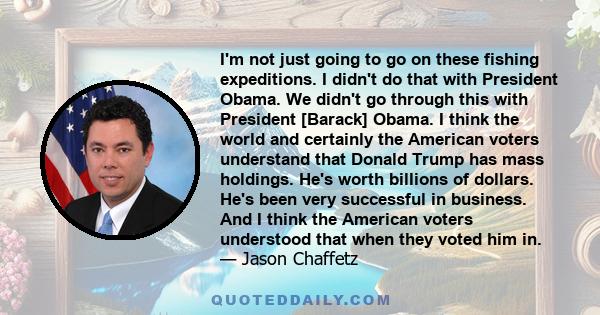 I'm not just going to go on these fishing expeditions. I didn't do that with President Obama. We didn't go through this with President [Barack] Obama. I think the world and certainly the American voters understand that Donald Trump has mass holdings. He's worth billions of dollars. He's been very successful in business. And I think the American voters understood that when they voted him in.
— Jason Chaffetz

QUOTEDDAILY.COM